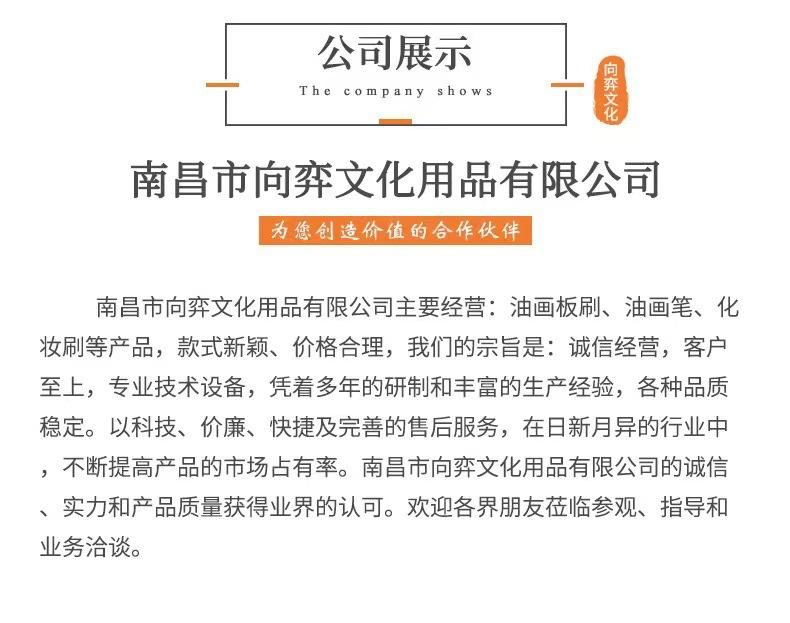 公司展示

The company shows

向弈文化

南昌市向弈文化用品有限公司

为您创造价值的合作伙伴

南昌市向弈文化用品有限公司主要经营：油画板刷、油画笔、化妆刷等产品，款式新颖、价格合理，我们的宗旨是：诚信经营，客户至上，专业技术设备，凭着多年的研制和丰富的生产经验，各种品质稳定。以科技、价廉、快捷及完善的售后服务，在日新月异的行业中，不断提高产品的市场占有率。南昌市向弈文化用品有限公司的诚信、实力和产品质量获得业界的认可。欢迎各界朋友莅临参观、指导和业务洽谈。